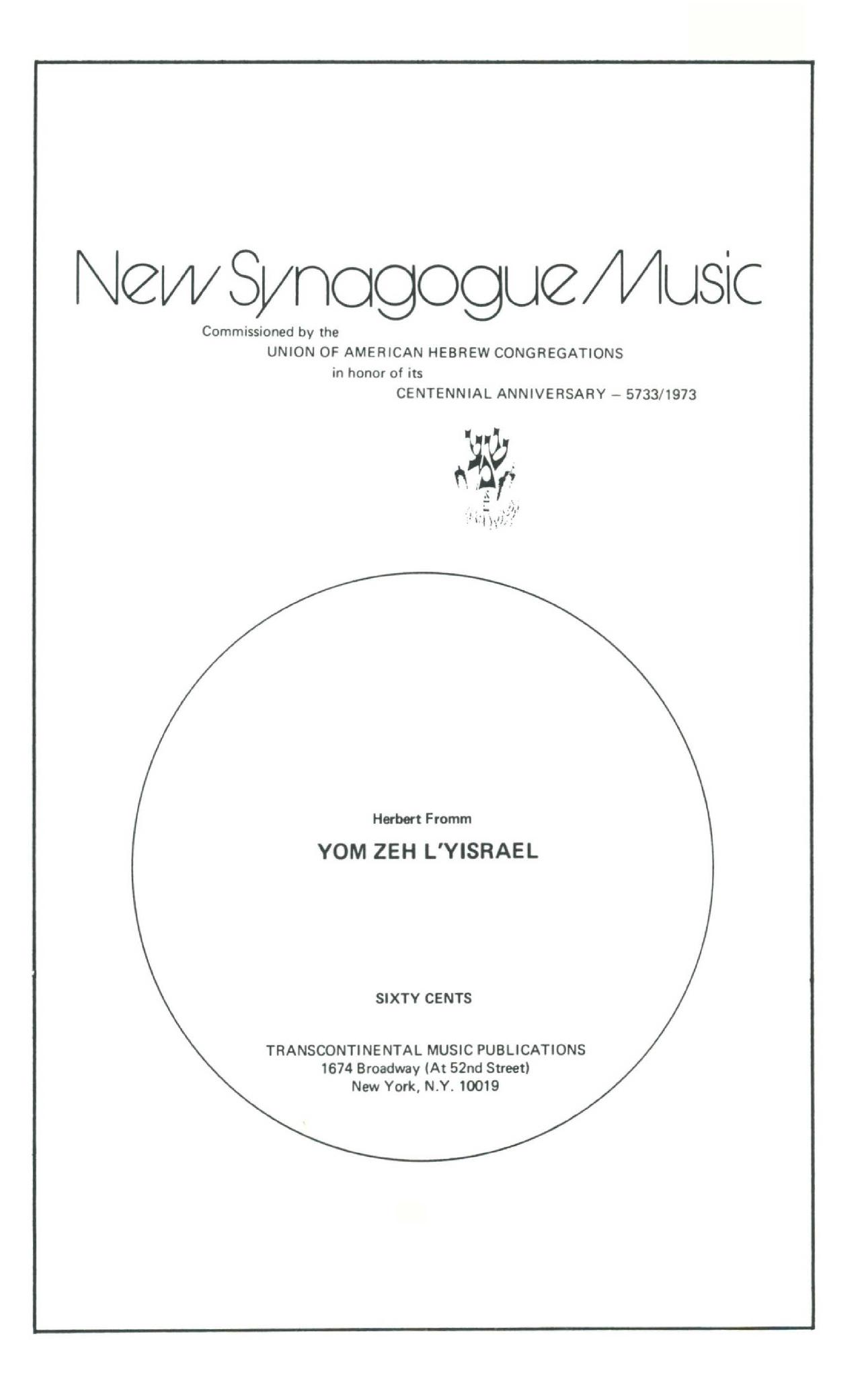 New Synagogue Music

Commissioned by the
UNION OF AMERICAN HEBREW CONGREGATIONS
in honor of its
CENTENNIAL ANNIVERSARY – 5733/1973

Herbert Fromm

YOM ZEH L'YISRAEL

SIXTY CENTS

TRANSCONTINENTAL MUSIC PUBLICATIONS
1674 Broadway (At 52nd Street)
New York, N.Y. 10019